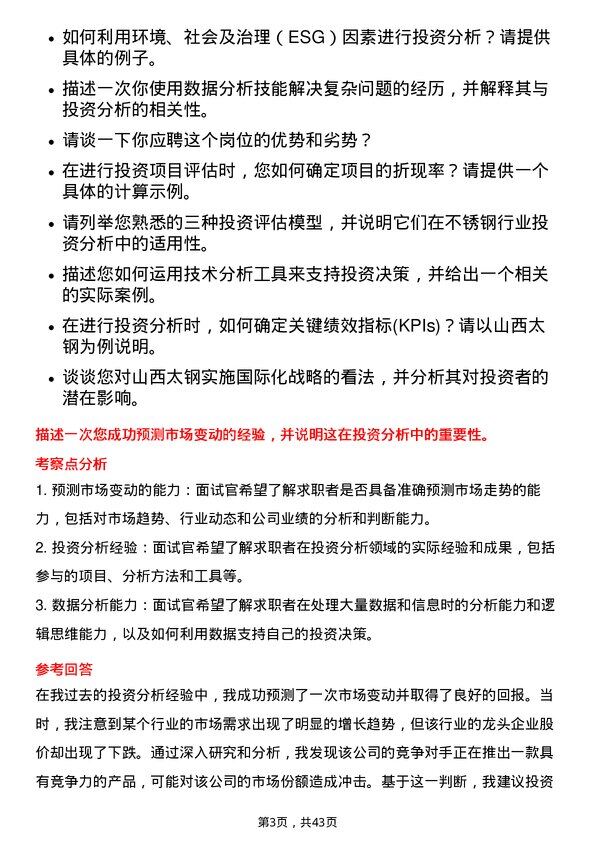 • 如何利用环境、社会及治理（ESG）因素进行投资分析？请提供具体的例子。

• 描述一次你使用数据分析技能解决复杂问题的经历，并解释其与投资分析的相关性。

• 请谈一下你应聘这个岗位的优势和劣势？

• 在进行投资项目评估时，您如何确定项目的折现率？请提供一个具体的计算示例。

• 请列举您熟悉的三种投资评估模型，并说明它们在不锈钢行业投资分析中的适用性。

• 描述您如何运用技术分析工具来支持投资决策，并给出一个相关的实际案例。

• 在进行投资分析时，如何确定关键绩效指标(KPIs)？请以山西太钢为例说明。

• 谈谈您对山西太钢实施国际化战略的看法，并分析其对投资者的潜在影响。

描述一次您成功预测市场变动的经验，并说明这在投资分析中的重要性。

考察点分析

1. 预测市场变动的能力：面试官希望了解求职者是否具备准确预测市场走势的能力，包括对市场趋势、行业动态和公司业绩的分析和判断能力。

2. 投资分析经验：面试官希望了解求职者在投资分析领域的实际经验和成果，包括参与的项目、分析方法和工具等。

3. 数据分析能力：面试官希望了解求职者在处理大量数据和信息时的分析能力和逻辑思维能力，以及如何利用数据支持自己的投资决策。

参考回答

在我过去的投资分析经验中，我成功预测了一次市场变动并取得了良好的回报。当时，我注意到某个行业的市场需求出现了明显的增长趋势，但该行业的龙头企业股价却出现了下跌。通过深入研究和分析，我发现该公司的竞争对手正在推出一款具有竞争力的产品，可能对该公司的市场份额造成冲击。基于这一判断，我建议投资

第3页，共43页